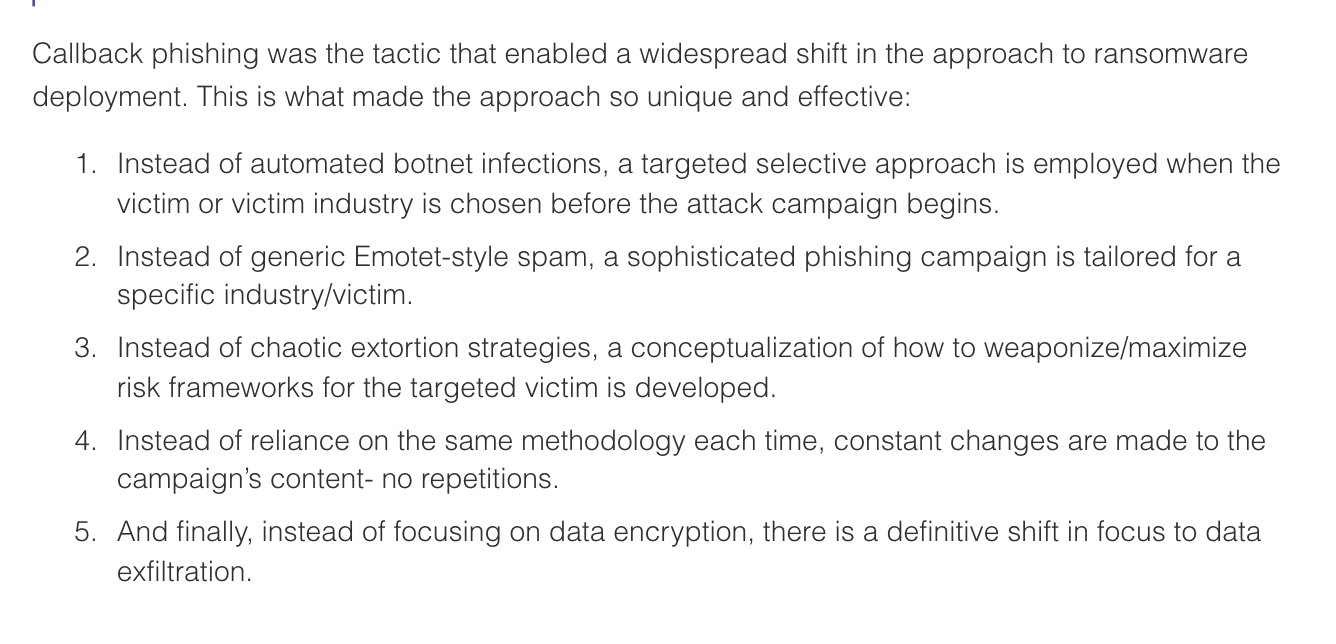 Callback phishing was the tactic that enabled a widespread shift in the approach to ransomware deployment. This is what made the approach so unique and effective:

1. Instead of automated botnet infections, a targeted selective approach is employed when the victim or victim industry is chosen before the attack campaign begins.

2. Instead of generic Emotet-style spam, a sophisticated phishing campaign is tailored for a specific industry/victim.

3. Instead of chaotic extortion strategies, a conceptualization of how to weaponize/maximize risk frameworks for the targeted victim is developed.

4. Instead of reliance on the same methodology each time, constant changes are made to the campaign's content- no repetitions.

5. And finally, instead of focusing on data encryption, there is a definitive shift in focus to data exfiltration.